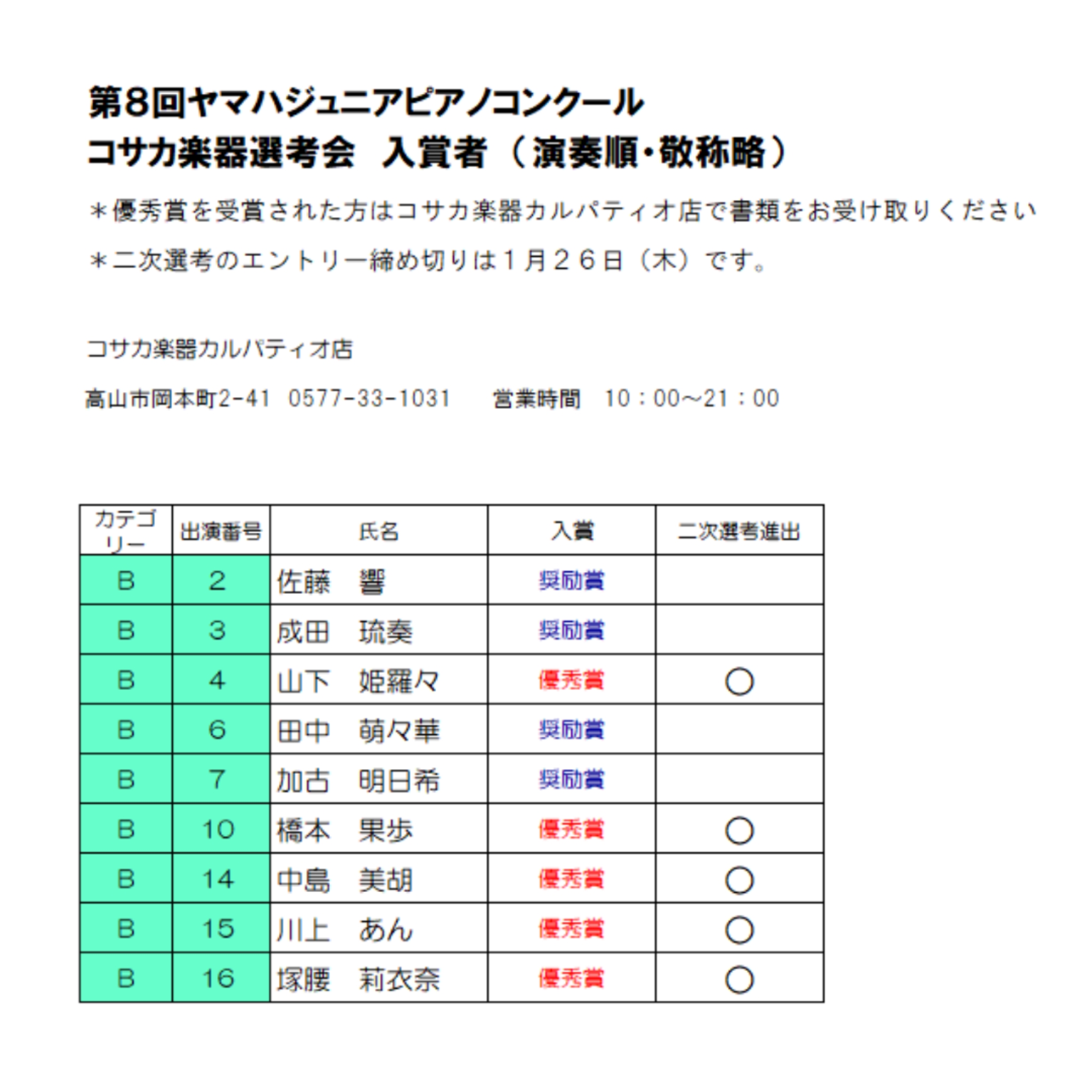 第8回ヤマハジュニアピアノコンクール
コサカ楽器選考会　入賞者（演奏順・敬称略）

＊優秀賞を受賞された方はコサカ楽器カルパティオ店で書類をお受け取りください

＊二次選考のエントリー締め切りは１月２６日（木）です。

コサカ楽器カルパティオ店

高山市岡本町2-41　0577-33-1031　　営業時間　10：00～21：00

| カテゴリー | 出演番号 | 氏名 | 入賞 | 二次選考進出 |
|---|---|---|---|---|
| B | 2 | 佐藤　響 | 奨励賞 | |
| B | 3 | 成田　琉奏 | 奨励賞 | |
| B | 4 | 山下　姫羅々 | 優秀賞 | ○ |
| B | 6 | 田中　萌々華 | 奨励賞 | |
| B | 7 | 加古　明日希 | 奨励賞 | |
| B | 10 | 橋本　果歩 | 優秀賞 | ○ |
| B | 14 | 中島　美胡 | 優秀賞 | ○ |
| B | 15 | 川上　あん | 優秀賞 | ○ |
| B | 16 | 塚腰　莉衣奈 | 優秀賞 | ○ |